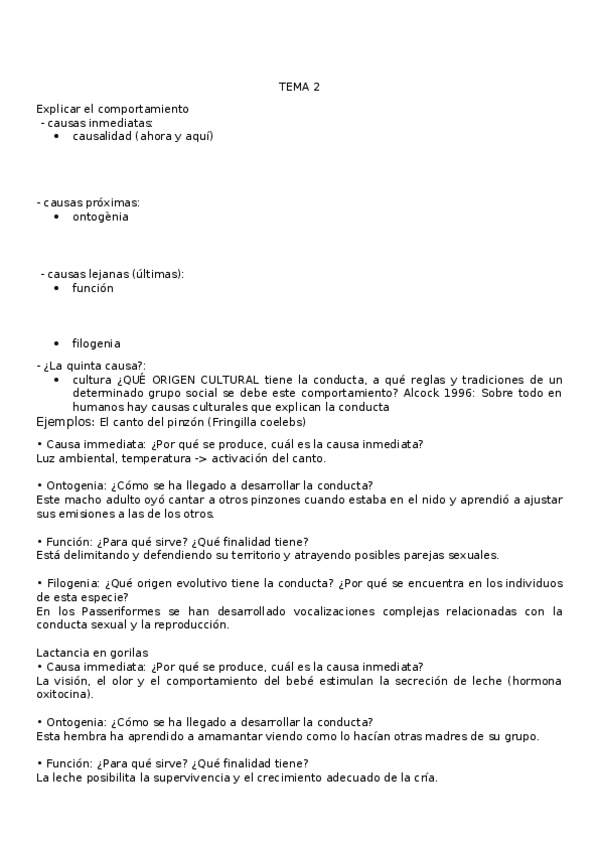 TEMA 2

Explicar el comportamiento
- causas inmediatas:
• causalidad (ahora y aquí)

- causas próximas:
• ontogènia

- causas lejanas (últimas):
• función

• filogenia

- ¿La quinta causa?:
• cultura ¿QUÉ ORIGEN CULTURAL tiene la conducta, a qué reglas y tradiciones de un determinado grupo social se debe este comportamiento? Alcock 1996: Sobre todo en humanos hay causas culturales que explican la conducta

Ejemplos: El canto del pinzón (Fringilla coelebs)

• Causa immediata: ¿Por qué se produce, cuál es la causa inmediata?
Luz ambiental, temperatura -> activación del canto.

• Ontogenia: ¿Cómo se ha llegado a desarrollar la conducta?
Este macho adulto oyó cantar a otros pinzones cuando estaba en el nido y aprendió a ajustar sus emisiones a las de los otros.

• Función: ¿Para qué sirve? ¿Qué finalidad tiene?
Está delimitando y defendiendo su territorio y atrayendo posibles parejas sexuales.

• Filogenia: ¿Qué origen evolutivo tiene la conducta? ¿Por qué se encuentra en los individuos de esta especie?
En los Passeriformes se han desarrollado vocalizaciones complejas relacionadas con la conducta sexual y la reproducción.

Lactancia en gorilas
• Causa immediata: ¿Por qué se produce, cuál es la causa inmediata?
La visión, el olor y el comportamiento del bebé estimulan la secreción de leche (hormona oxitocina).

• Ontogenia: ¿Cómo se ha llegado a desarrollar la conducta?
Esta hembra ha aprendido a amamantar viendo como lo hacían otras madres de su grupo.

• Función: ¿Para qué sirve? ¿Qué finalidad tiene?
La leche posibilita la supervivencia y el crecimiento adecuado de la cría.